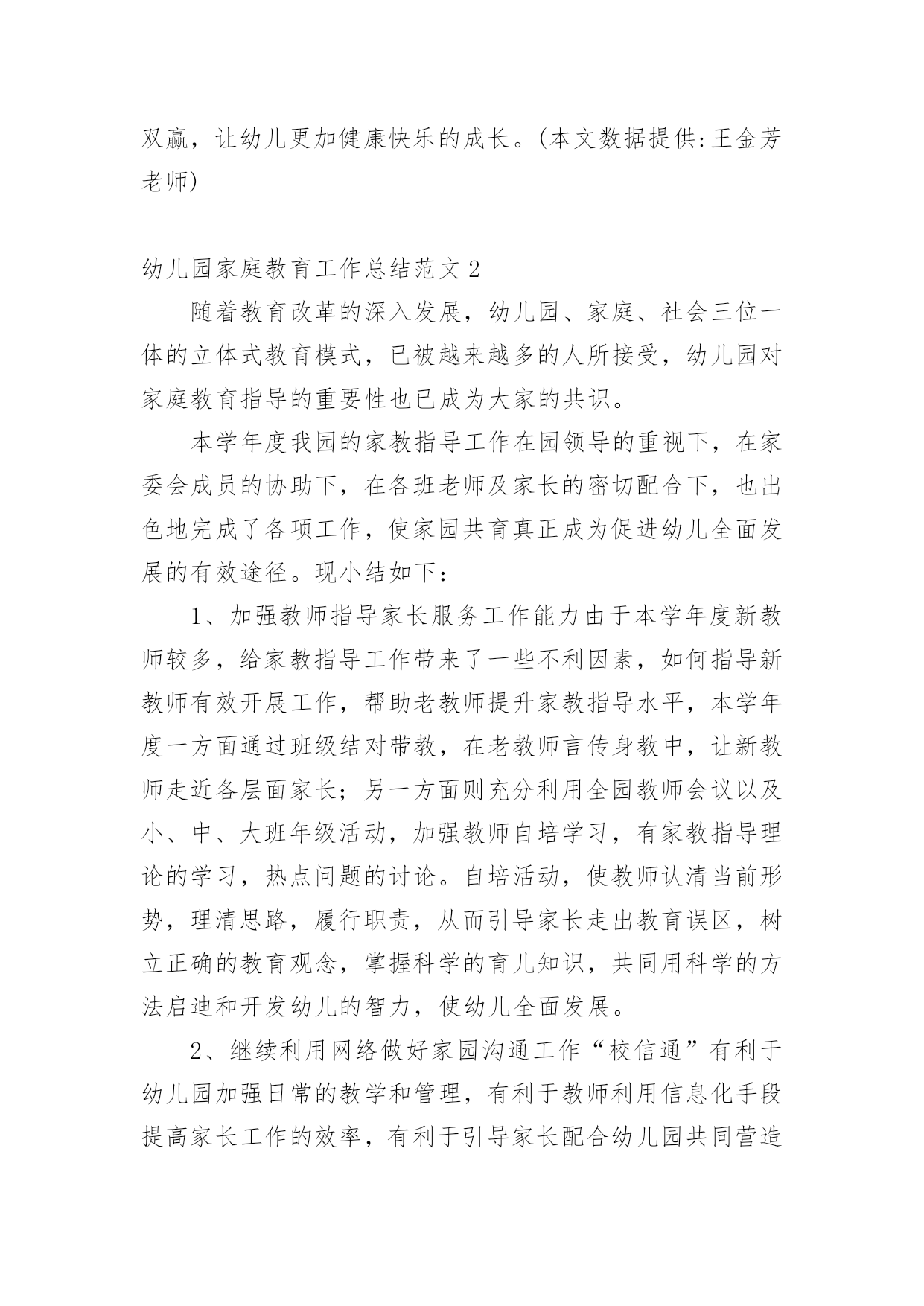 双赢，让幼儿更加健康快乐的成长。(本文数据提供:王金芳老师)

幼儿园家庭教育工作总结范文2

随着教育改革的深入发展，幼儿园、家庭、社会三位一体的立体式教育模式，已被越来越多的人所接受，幼儿园对家庭教育指导的重要性也已成为大家的共识。

本学年度我园的家教指导工作在园领导的重视下，在家委会成员的协助下，在各班老师及家长的密切配合下，也出色地完成了各项工作，使家园共育真正成为促进幼儿全面发展的有效途径。现小结如下：

1、加强教师指导家长服务工作能力由于本学年度新教师较多，给家教指导工作带来了一些不利因素，如何指导新教师有效开展工作，帮助老教师提升家教指导水平，本学年度一方面通过班级结对带教，在老教师言传身教中，让新教师走近各层面家长；另一方面则充分利用全园教师会议以及小、中、大班年级活动，加强教师自培学习，有家教指导理论的学习，热点问题的讨论。自培活动，使教师认清当前形势，理清思路，履行职责，从而引导家长走出教育误区，树立正确的教育观念，掌握科学的育儿知识，共同用科学的方法启迪和开发幼儿的智力，使幼儿全面发展。

2、继续利用网络做好家园沟通工作“校信通”有利于幼儿园加强日常的教学和管理，有利于教师利用信息化手段提高家长工作的效率，有利于引导家长配合幼儿园共同营造